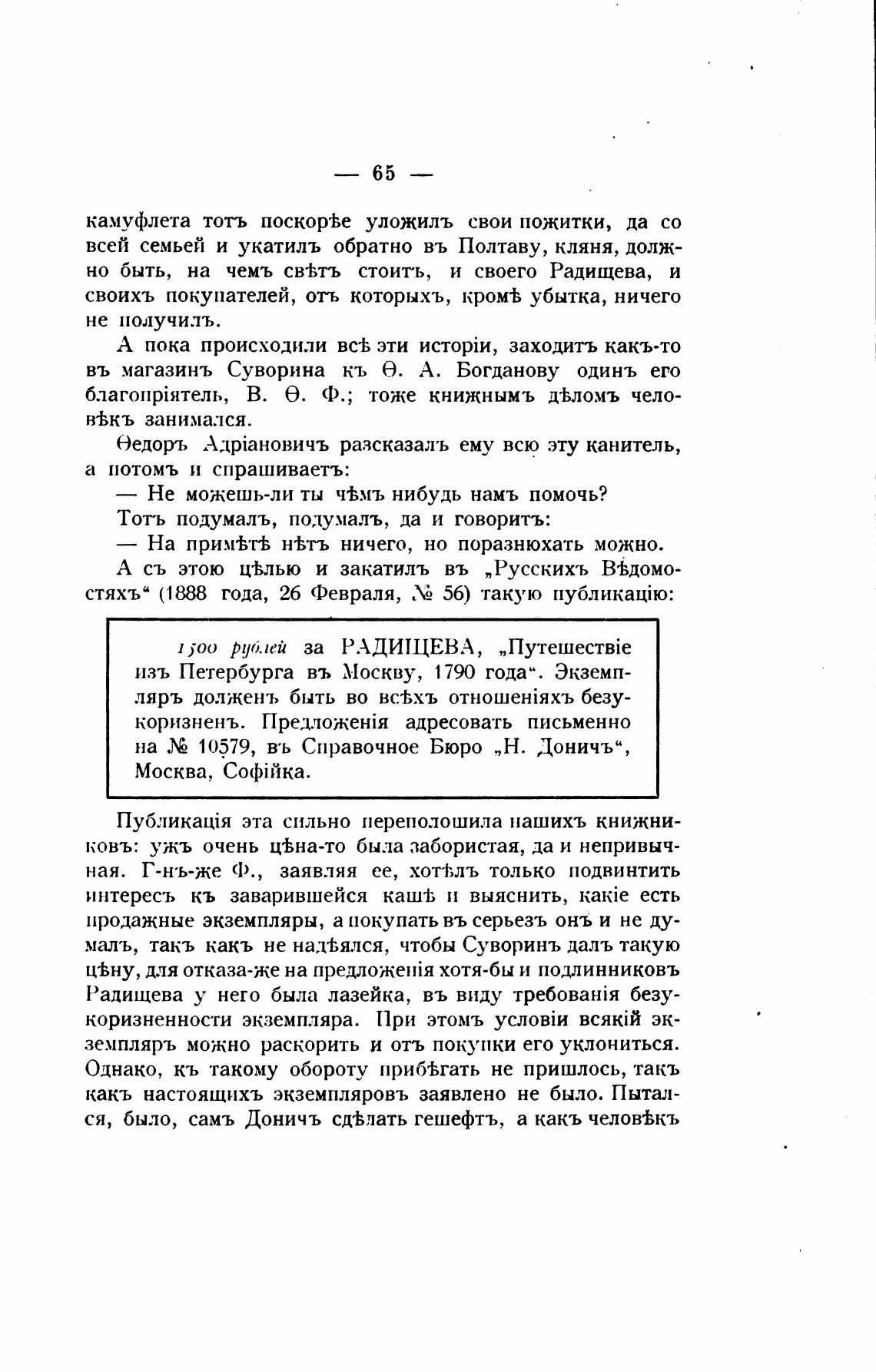 — 65 —

камуфлета тотъ поскорѣе уложилъ свои пожитки, да со всей семьей и укатилъ обратно въ Полтаву, кляня, должно быть, на чемъ свѣтъ стоитъ, и своего Радищева, и своихъ покупателей, отъ которыхъ, кромѣ убытка, ничего не получилъ.

А пока происходили всѣ эти исторіи, заходитъ какъ-то въ магазинъ Суворина къ Ѳ. А. Богданову одинъ его благопріятель, В. Ѳ. Ф.; тоже книжнымъ дѣломъ человѣкъ занимался.

Ѳедоръ Адріановичъ разсказалъ ему всю эту канитель, а потомъ и спрашиваетъ:

— Не можешь-ли ты чѣмъ нибудь намъ помочь?

Тотъ подумалъ, подумалъ, да и говоритъ:

— На примѣтѣ нѣтъ ничего, но поразнюхать можно.

А съ этою цѣлью и закатилъ въ „Русскихъ Вѣдомостяхъ“ (1888 года, 26 Февраля, № 56) такую публикацію:

1500 рублей за РАДИЩЕВА, „Путешествіе изъ Петербурга въ Москву, 1790 года“. Экземпляръ долженъ быть во всѣхъ отношеніяхъ безукоризненъ. Предложенія адресовать письменно на № 10579, въ Справочное Бюро „Н. Доничъ“, Москва, Софійка.

Публикація эта сильно переполошила нашихъ книжниковъ: ужъ очень цѣна-то была забористая, да и непривычная. Г-нъ-же Ф., заявляя ее, хотѣлъ только подвинтить интересъ къ заварившейся кашѣ и выяснить, какіе есть продажные экземпляры, а покупать въ серьезъ онъ и не думалъ, такъ какъ не надѣялся, чтобы Суворинъ далъ такую цѣну, для отказа-же на предложенія хотя-бы и подлинниковъ Радищева у него была лазейка, въ виду требованія безукоризненности экземпляра. При этомъ условіи всякій экземпляръ можно раскорить и отъ покупки его уклониться. Однако, къ такому обороту прибѣгать не пришлось, такъ какъ настоящихъ экземпляровъ заявлено не было. Пытался, было, самъ Доничъ сдѣлать гешефтъ, а какъ человѣкъ